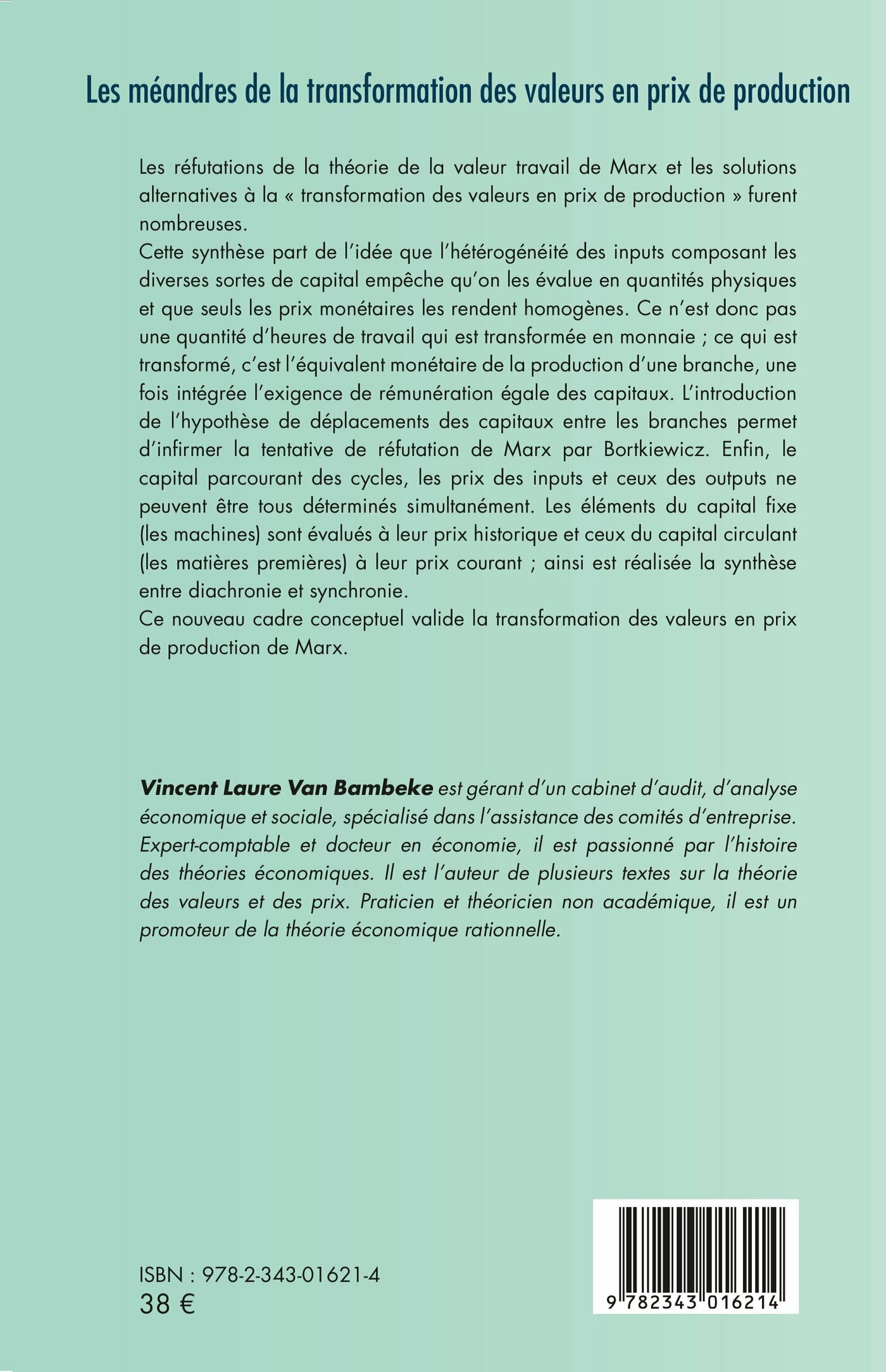 Les méandres de la transformation des valeurs en prix de production

Les réfutations de la théorie de la valeur travail de Marx et les solutions alternatives à la « transformation des valeurs en prix de production » furent nombreuses.
Cette synthèse part de l'idée que l'hétérogénéité des inputs composant les diverses sortes de capital empêche qu'on les évalue en quantités physiques et que seuls les prix monétaires les rendent homogènes. Ce n'est donc pas une quantité d'heures de travail qui est transformée en monnaie ; ce qui est transformé, c'est l'équivalent monétaire de la production d'une branche, une fois intégrée l'exigence de rémunération égale des capitaux. L'introduction de l'hypothèse de déplacements des capitaux entre les branches permet d'infirmer la tentative de réfutation de Marx par Bortkiewicz. Enfin, le capital parcourant des cycles, les prix des inputs et ceux des outputs ne peuvent être tous déterminés simultanément. Les éléments du capital fixe (les machines) sont évalués à leur prix historique et ceux du capital circulant (les matières premières) à leur prix courant ; ainsi est réalisée la synthèse entre diachronie et synchronie.
Ce nouveau cadre conceptuel valide la transformation des valeurs en prix de production de Marx.

Vincent Laure Van Bambeke est gérant d'un cabinet d'audit, d'analyse économique et sociale, spécialisé dans l'assistance des comités d'entreprise. Expert-comptable et docteur en économie, il est passionné par l'histoire des théories économiques. Il est l'auteur de plusieurs textes sur la théorie des valeurs et des prix. Praticien et théoricien non académique, il est un promoteur de la théorie économique rationnelle.

ISBN : 978-2-343-01621-4
38 €

9 782343 016214